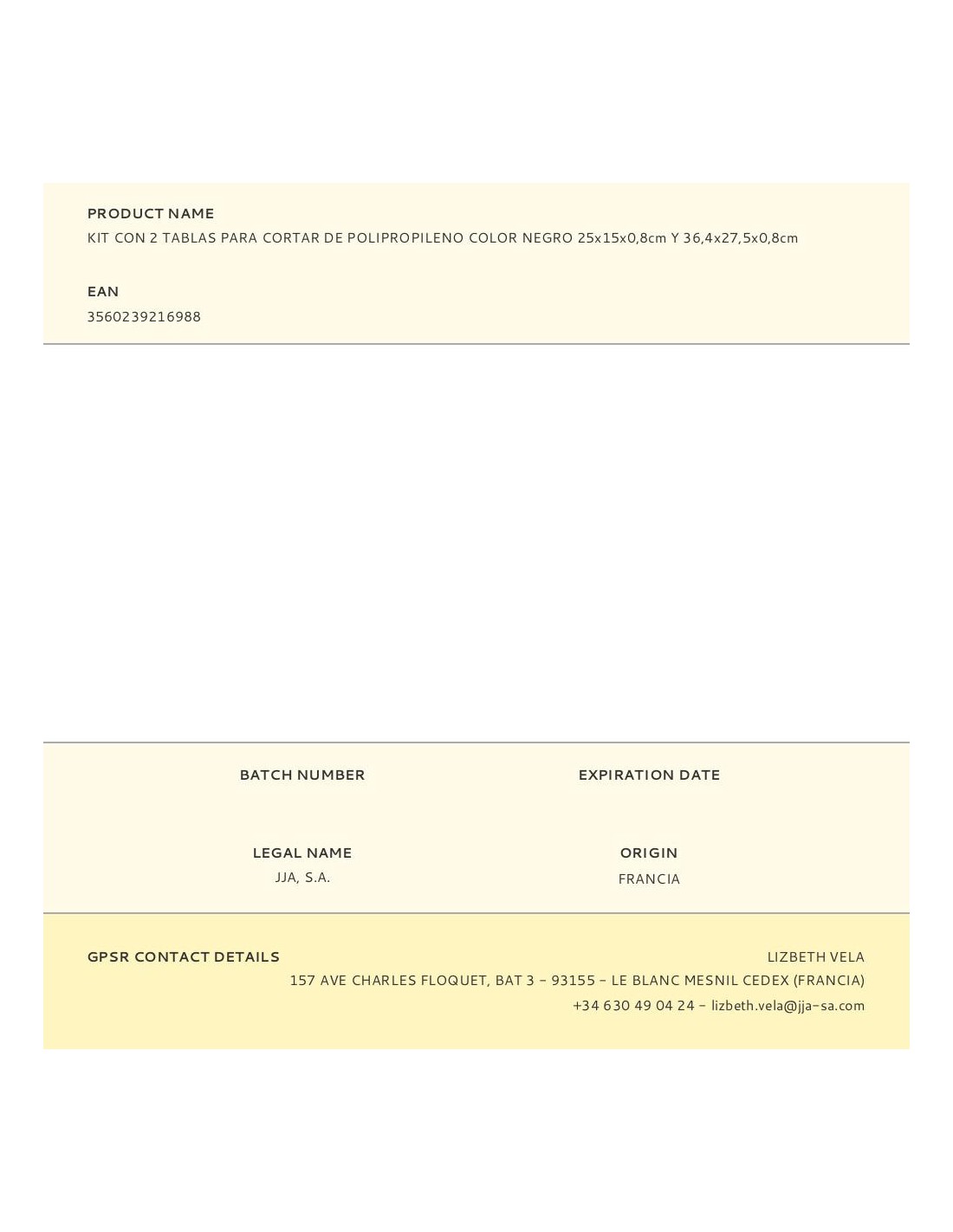 PRODUCT NAME
KIT CON 2 TABLAS PARA CORTAR DE POLIPROPILENO COLOR NEGRO 25x15x0,8cm Y 36,4x27,5x0,8cm

EAN
3560239216988

BATCH NUMBER

EXPIRATION DATE

LEGAL NAME
JJA, S.A.

ORIGIN
FRANCIA

GPSR CONTACT DETAILS

LIZBETH VELA
157 AVE CHARLES FLOQUET, BAT 3 - 93155 - LE BLANC MESNIL CEDEX (FRANCIA)
+34 630 49 04 24 - lizbeth.vela@jja-sa.com